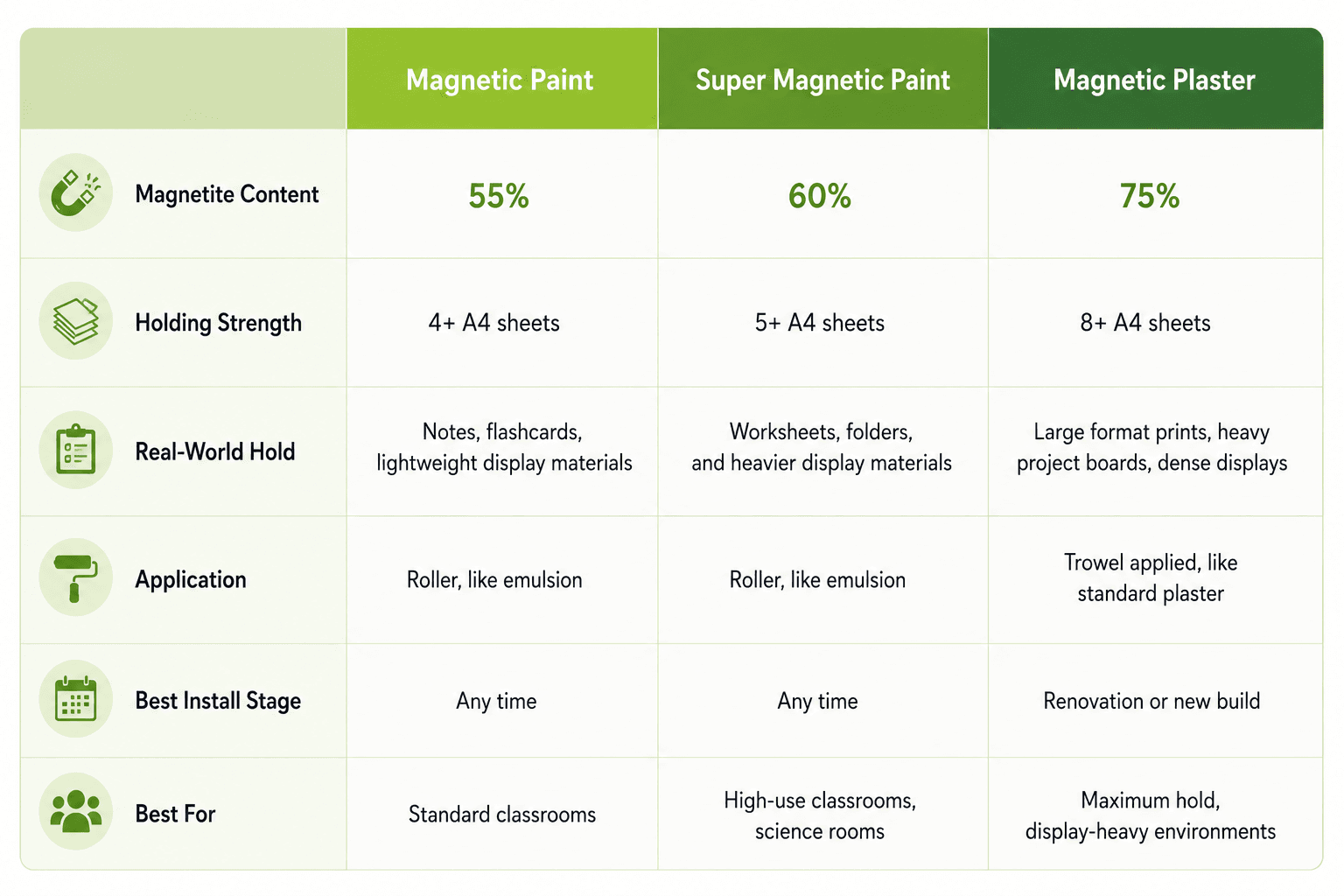 | | Magnetic Paint | Super Magnetic Paint | Magnetic Plaster |
|---|---|---|---|
| Magnetite Content | 55% | 60% | 75% |
| Holding Strength | 4+ A4 sheets | 5+ A4 sheets | 8+ A4 sheets |
| Real-World Hold | Notes, flashcards, lightweight display materials | Worksheets, folders, and heavier display materials | Large format prints, heavy project boards, dense displays |
| Application | Roller, like emulsion | Roller, like emulsion | Trowel applied, like standard plaster |
| Best Install Stage | Any time | Any time | Renovation or new build |
| Best For | Standard classrooms | High-use classrooms, science rooms | Maximum hold, display-heavy environments |